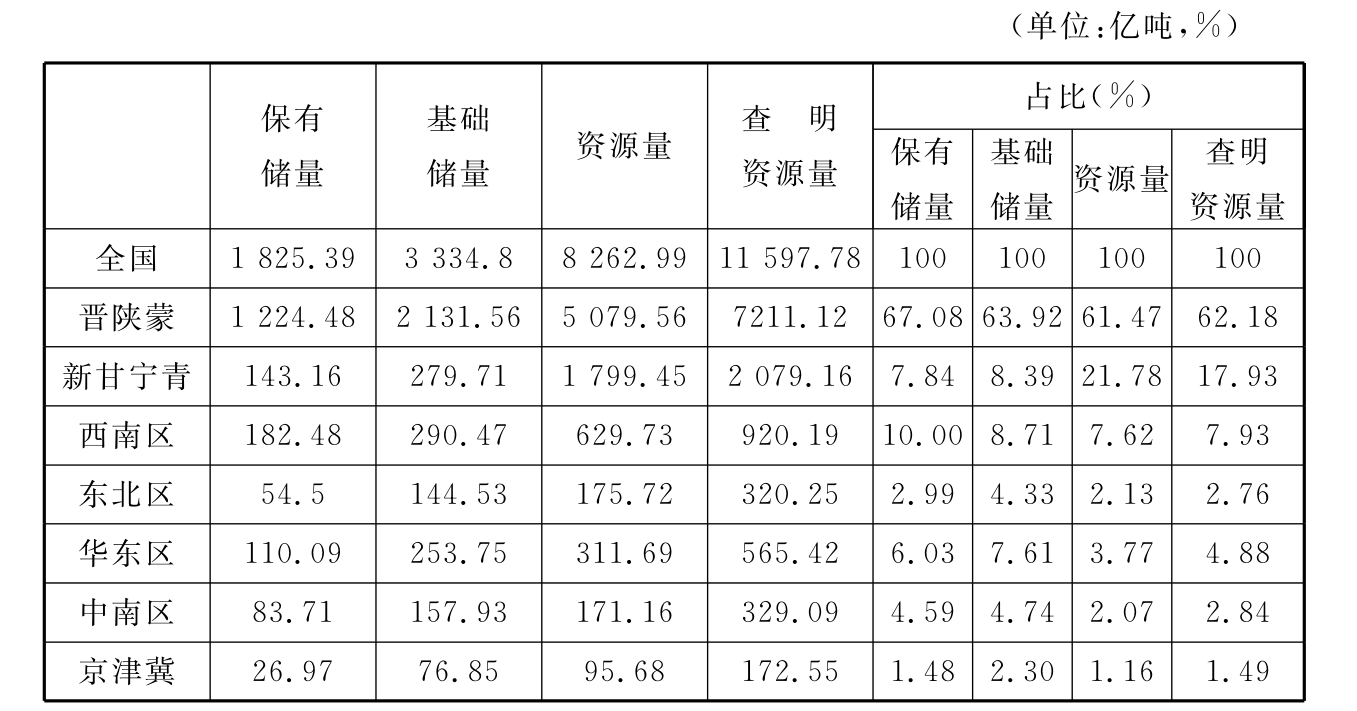 （单位：亿吨，%）

| | 保有储量 | 基础储量 | 资源量 | 查　明资源量 | 占比（%）保有储量 | 占比（%）基础储量 | 占比（%）资源量 | 占比（%）查明资源量 |
|---|---|---|---|---|---|---|---|---|
| 全国 | 1 825.39 | 3 334.8 | 8 262.99 | 11 597.78 | 100 | 100 | 100 | 100 |
| 晋陕蒙 | 1 224.48 | 2 131.56 | 5 079.56 | 7211.12 | 67.08 | 63.92 | 61.47 | 62.18 |
| 新甘宁青 | 143.16 | 279.71 | 1 799.45 | 2 079.16 | 7.84 | 8.39 | 21.78 | 17.93 |
| 西南区 | 182.48 | 290.47 | 629.73 | 920.19 | 10.00 | 8.71 | 7.62 | 7.93 |
| 东北区 | 54.5 | 144.53 | 175.72 | 320.25 | 2.99 | 4.33 | 2.13 | 2.76 |
| 华东区 | 110.09 | 253.75 | 311.69 | 565.42 | 6.03 | 7.61 | 3.77 | 4.88 |
| 中南区 | 83.71 | 157.93 | 171.16 | 329.09 | 4.59 | 4.74 | 2.07 | 2.84 |
| 京津冀 | 26.97 | 76.85 | 95.68 | 172.55 | 1.48 | 2.30 | 1.16 | 1.49 |